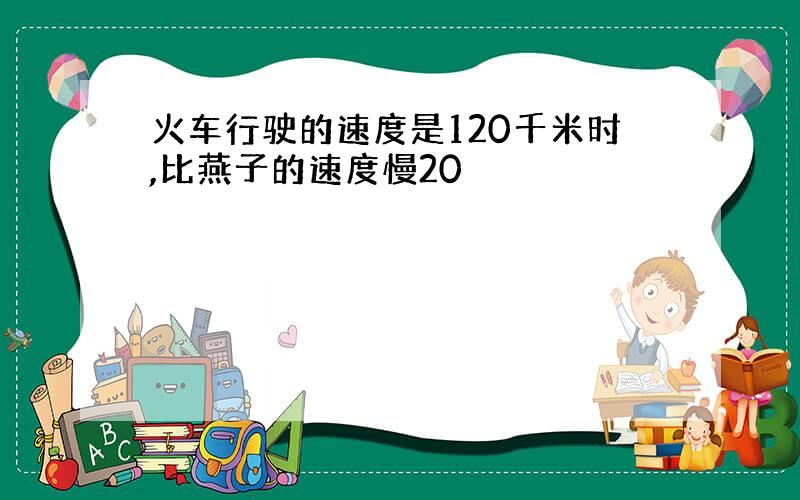 火车行驶的速度是120千米时,比燕子的速度慢20

A B C